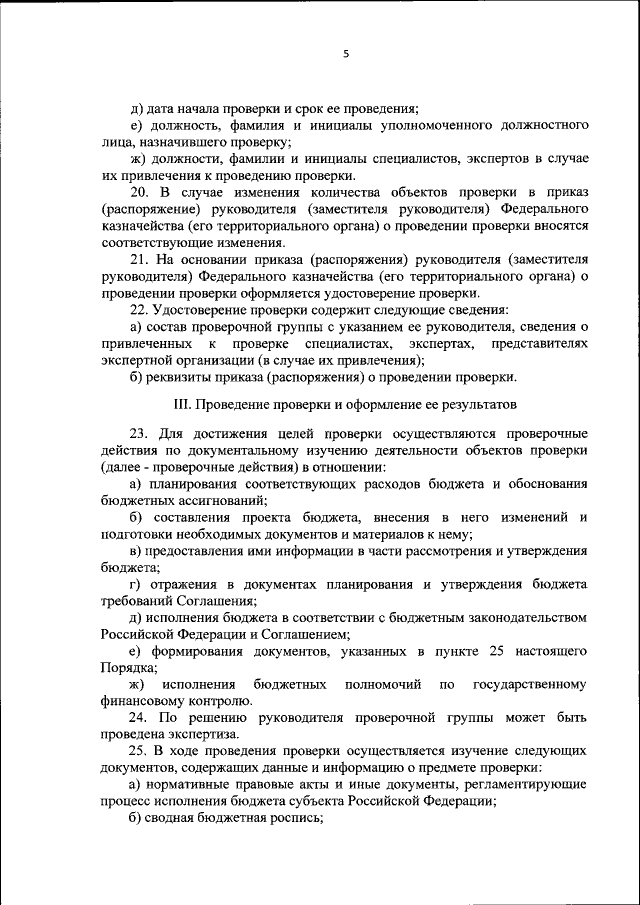 5

д) дата начала проверки и срок ее проведения;

е) должность, фамилия и инициалы уполномоченного должностного лица, назначившего проверку;

ж) должности, фамилии и инициалы специалистов, экспертов в случае их привлечения к проведению проверки.

20. В случае изменения количества объектов проверки в приказ (распоряжение) руководителя (заместителя руководителя) Федерального казначейства (его территориального органа) о проведении проверки вносятся соответствующие изменения.

21. На основании приказа (распоряжения) руководителя (заместителя руководителя) Федерального казначейства (его территориального органа) о проведении проверки оформляется удостоверение проверки.

22. Удостоверение проверки содержит следующие сведения:

а) состав проверочной группы с указанием ее руководителя, сведения о привлеченных к проверке специалистах, экспертах, представителях экспертной организации (в случае их привлечения);

б) реквизиты приказа (распоряжения) о проведении проверки.

III. Проведение проверки и оформление ее результатов

23. Для достижения целей проверки осуществляются проверочные действия по документальному изучению деятельности объектов проверки (далее - проверочные действия) в отношении:

а) планирования соответствующих расходов бюджета и обоснования бюджетных ассигнований;

б) составления проекта бюджета, внесения в него изменений и подготовки необходимых документов и материалов к нему;

в) предоставления ими информации в части рассмотрения и утверждения бюджета;

г) отражения в документах планирования и утверждения бюджета требований Соглашения;

д) исполнения бюджета в соответствии с бюджетным законодательством Российской Федерации и Соглашением;

е) формирования документов, указанных в пункте 25 настоящего Порядка;

ж) исполнения бюджетных полномочий по государственному финансовому контролю.

24. По решению руководителя проверочной группы может быть проведена экспертиза.

25. В ходе проведения проверки осуществляется изучение следующих документов, содержащих данные и информацию о предмете проверки:

а) нормативные правовые акты и иные документы, регламентирующие процесс исполнения бюджета субъекта Российской Федерации;

б) сводная бюджетная роспись;